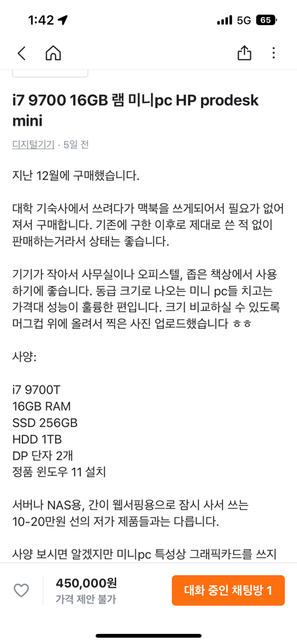 1:42
5G 65

i7 9700 16GB 램 미니pc HP prodesk mini

디지털기기 · 5일 전

지난 12월에 구매했습니다.

대학 기숙사에서 쓰려다가 맥북을 쓰게되어서 필요가 없어져서 구매합니다. 기존에 구한 이후로 제대로 쓴 적 없이 판매하는거라서 상태는 좋습니다.

기기가 작아서 사무실이나 오피스텔, 좁은 책상에서 사용하기에 좋습니다. 동급 크기로 나오는 미니 pc들 치고는 가격대 성능이 훌륭한 편입니다. 크기 비교하실 수 있도록 머그컵 위에 올려서 찍은 사진 업로드했습니다 ㅎㅎ

사양:

i7 9700T
16GB RAM
SSD 256GB
HDD 1TB
DP 단자 2개
정품 윈도우 11 설치

서버나 NAS용, 간이 웹서핑용으로 잠시 사서 쓰는 10-20만원 선의 저가 제품들과는 다릅니다.

사양 보시면 알겠지만 미니pc 특성상 그래픽카드를 쓰지

450,000원
가격 제안 불가
대화 중인 채팅방 1